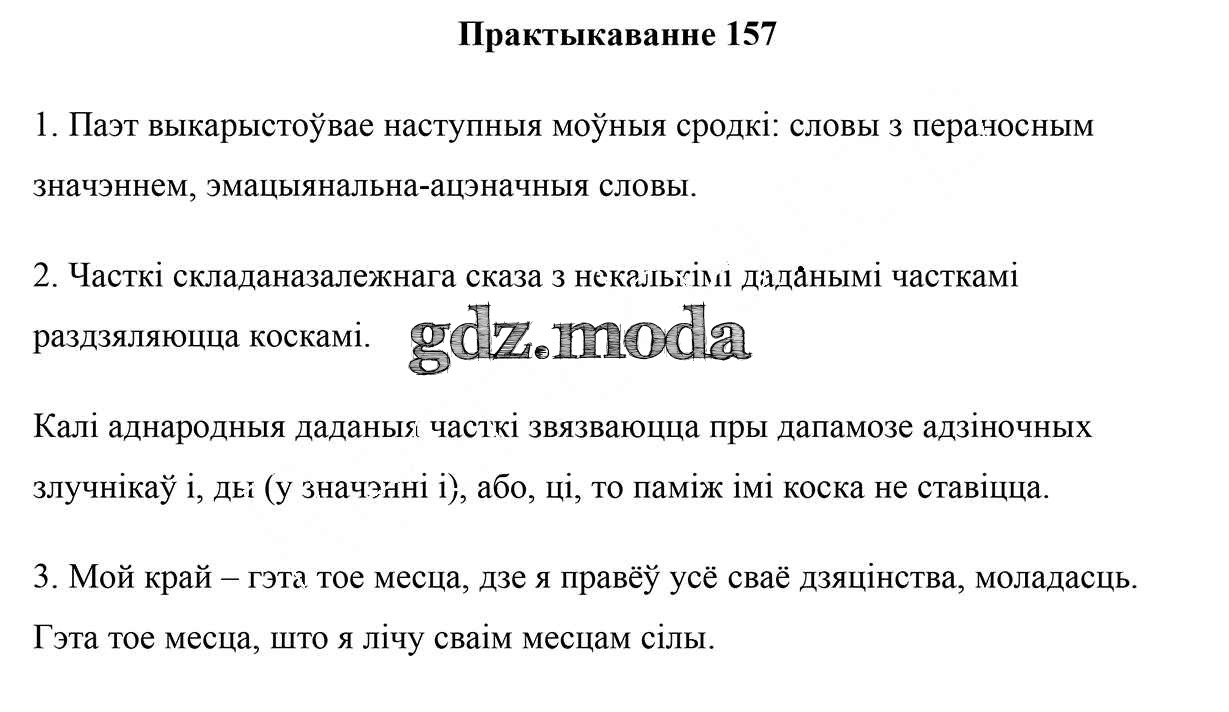 Практыкаванне 157

1. Паэт выкарыстоўвае наступныя моўныя сродкі: словы з пераносным значэннем, эмацыянальна-ацэначныя словы.

2. Часткі складаназалежнага сказа з некалькімі даданымі часткамі раздзяляюцца коскамі.

gdz.moda

Калі аднародныя даданыя часткі звязваюцца пры дапамозе адзіночных злучнікаў і, ды (у значэнні і), або, ці, то паміж імі коска не ставіцца.

3. Мой край – гэта тое месца, дзе я правёў усё сваё дзяцінства, моладасць. Гэта тое месца, што я лічу сваім месцам сілы.